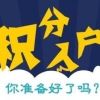 积分入户

你准备好了吗？